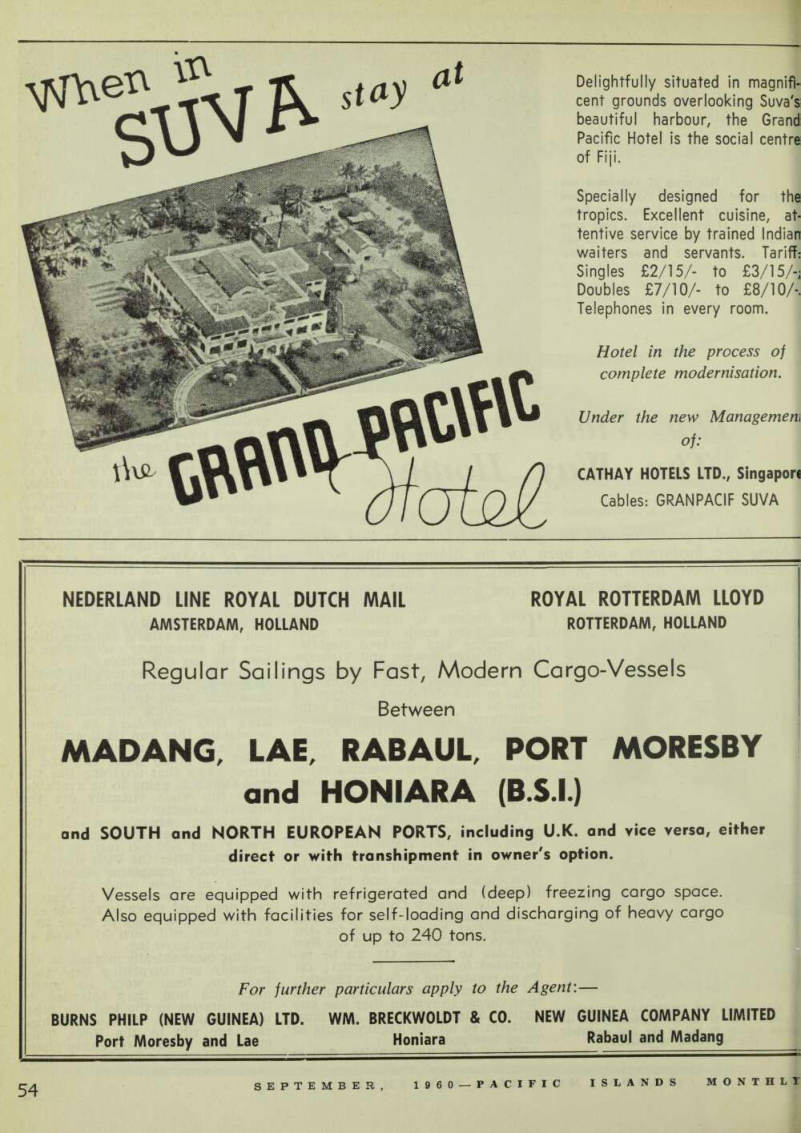 When in SUVA stay at

the GRAND PACIFIC Hotel

Delightfully situated in magnificent grounds overlooking Suva's beautiful harbour, the Grand Pacific Hotel is the social centre of Fiji.

Specially designed for the tropics. Excellent cuisine, attentive service by trained Indian waiters and servants. Tariff: Singles £2/15/- to £3/15/-; Doubles £7/10/- to £8/10/-. Telephones in every room.

Hotel in the process of complete modernisation.

Under the new Management of:

CATHAY HOTELS LTD., Singapore
Cables: GRANPACIF SUVA

NEDERLAND LINE ROYAL DUTCH MAIL
AMSTERDAM, HOLLAND

ROYAL ROTTERDAM LLOYD
ROTTERDAM, HOLLAND

Regular Sailings by Fast, Modern Cargo-Vessels

Between

MADANG, LAE, RABAUL, PORT MORESBY and HONIARA (B.S.I.)

and SOUTH and NORTH EUROPEAN PORTS, including U.K. and vice versa, either direct or with transhipment in owner's option.

Vessels are equipped with refrigerated and (deep) freezing cargo space. Also equipped with facilities for self-loading and discharging of heavy cargo of up to 240 tons.

For further particulars apply to the Agent:—

BURNS PHILP (NEW GUINEA) LTD.
Port Moresby and Lae

WM. BRECKWOLDT & CO.
Honiara

NEW GUINEA COMPANY LIMITED
Rabaul and Madang

54 SEPTEMBER, 1960—PACIFIC ISLANDS MONTHLY